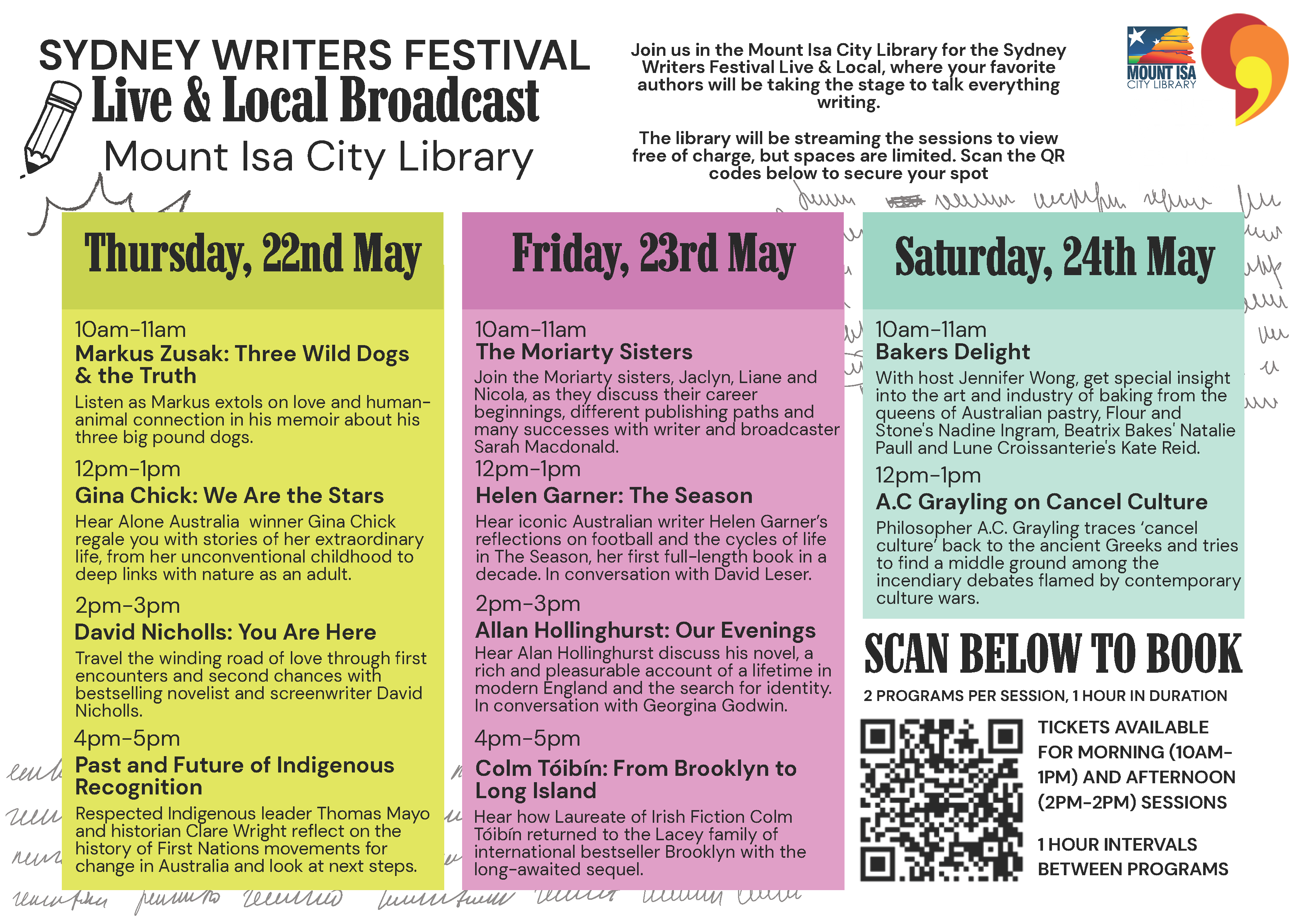 SYDNEY WRITERS FESTIVAL
Live & Local Broadcast
Mount Isa City Library

Join us in the Mount Isa City Library for the Sydney Writers Festival Live & Local, where your favorite authors will be taking the stage to talk everything writing.

The library will be streaming the sessions to view free of charge, but spaces are limited. Scan the QR codes below to secure your spot

MOUNT ISA CITY LIBRARY

Thursday, 22nd May

10am-11am
Markus Zusak: Three Wild Dogs & the Truth
Listen as Markus extols on love and human-animal connection in his memoir about his three big pound dogs.

12pm-1pm
Gina Chick: We Are the Stars
Hear Alone Australia winner Gina Chick regale you with stories of her extraordinary life, from her unconventional childhood to deep links with nature as an adult.

2pm-3pm
David Nicholls: You Are Here
Travel the winding road of love through first encounters and second chances with bestselling novelist and screenwriter David Nicholls.

4pm-5pm
Past and Future of Indigenous Recognition
Respected Indigenous leader Thomas Mayo and historian Clare Wright reflect on the history of First Nations movements for change in Australia and look at next steps.

Friday, 23rd May

10am-11am
The Moriarty Sisters
Join the Moriarty sisters, Jaclyn, Liane and Nicola, as they discuss their career beginnings, different publishing paths and many successes with writer and broadcaster Sarah Macdonald.

12pm-1pm
Helen Garner: The Season
Hear iconic Australian writer Helen Garner's reflections on football and the cycles of life in The Season, her first full-length book in a decade. In conversation with David Leser.

2pm-3pm
Allan Hollinghurst: Our Evenings
Hear Alan Hollinghurst discuss his novel, a rich and pleasurable account of a lifetime in modern England and the search for identity. In conversation with Georgina Godwin.

4pm-5pm
Colm Tóibín: From Brooklyn to Long Island
Hear how Laureate of Irish Fiction Colm Tóibín returned to the Lacey family of international bestseller Brooklyn with the long-awaited sequel.

Saturday, 24th May

10am-11am
Bakers Delight
With host Jennifer Wong, get special insight into the art and industry of baking from the queens of Australian pastry, Flour and Stone's Nadine Ingram, Beatrix Bakes' Natalie Paull and Lune Croissanterie's Kate Reid.

12pm-1pm
A.C Grayling on Cancel Culture
Philosopher A.C. Grayling traces 'cancel culture' back to the ancient Greeks and tries to find a middle ground among the incendiary debates flamed by contemporary culture wars.

SCAN BELOW TO BOOK
2 PROGRAMS PER SESSION, 1 HOUR IN DURATION

TICKETS AVAILABLE FOR MORNING (10AM-1PM) AND AFTERNOON (2PM-2PM) SESSIONS

1 HOUR INTERVALS BETWEEN PROGRAMS